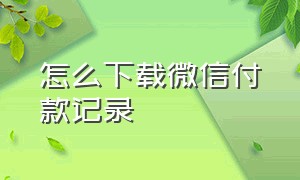 怎么下载微信付款记录